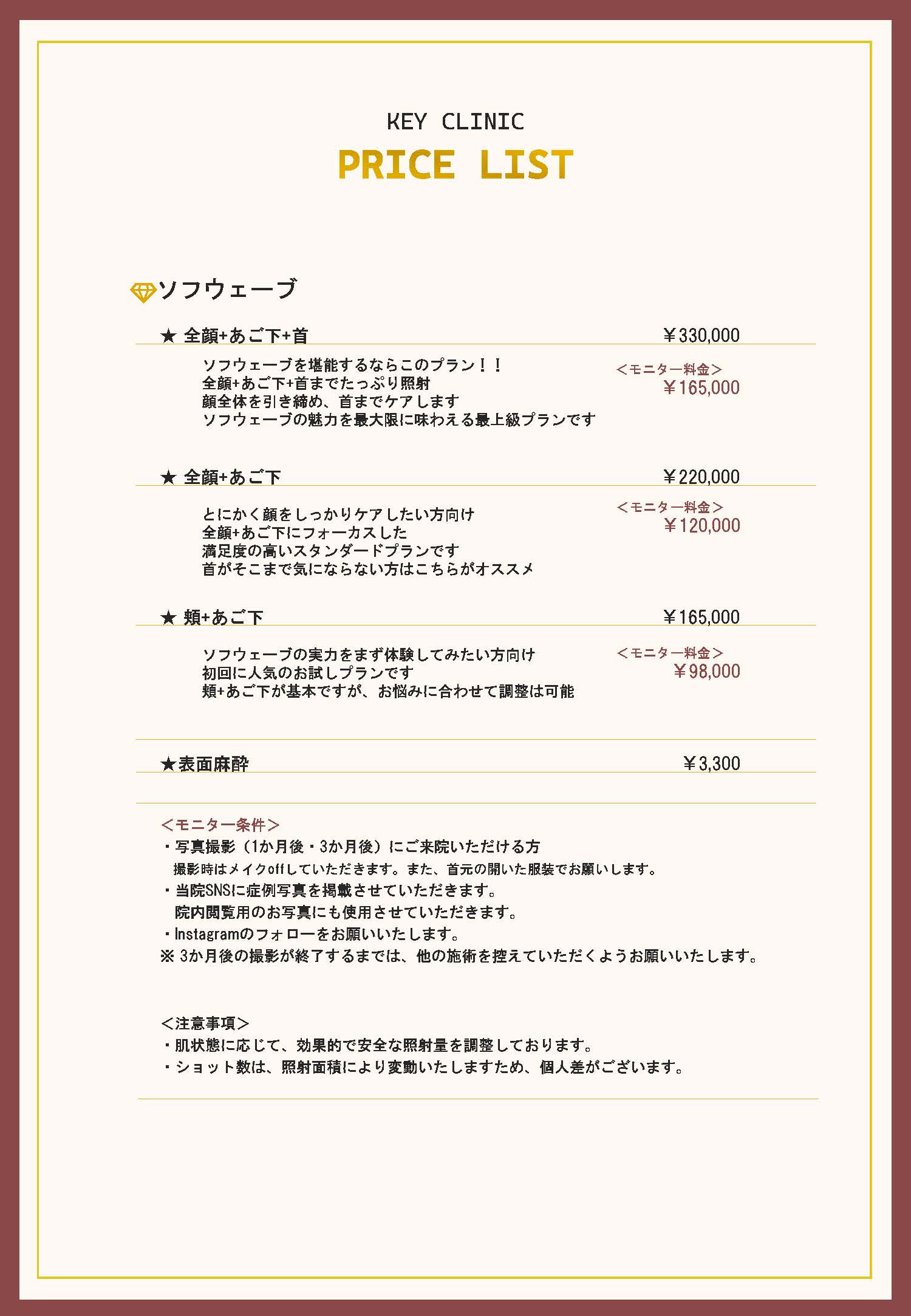 KEY CLINIC
PRICE LIST

ソフウェーブ

★ 全顔+あご下+首　￥330,000

ソフウェーブを堪能するならこのプラン！！
全顔+あご下+首までたっぷり照射
顔全体を引き締め、首までケアします
ソフウェーブの魅力を最大限に味わえる最上級プランです

＜モニター料金＞
￥165,000

★ 全顔+あご下　￥220,000

とにかく顔をしっかりケアしたい方向け
全顔+あご下にフォーカスした
満足度の高いスタンダードプランです
首がそこまで気にならない方はこちらがオススメ

＜モニター料金＞
￥120,000

★ 頬+あご下　￥165,000

ソフウェーブの実力をまず体験してみたい方向け
初回に人気のお試しプランです
頬+あご下が基本ですが、お悩みに合わせて調整は可能

＜モニター料金＞
￥98,000

★表面麻酔　￥3,300

＜モニター条件＞
・写真撮影（1か月後・3か月後）にご来院いただける方
撮影時はメイクoffしていただきます。また、首元の開いた服装でお願いします。
・当院SNSに症例写真を掲載させていただきます。
院内閲覧用のお写真にも使用させていただきます。
・Instagramのフォローをお願いいたします。
※ 3か月後の撮影が終了するまでは、他の施術を控えていただくようお願いいたします。

＜注意事項＞
・肌状態に応じて、効果的で安全な照射量を調整しております。
・ショット数は、照射面積により変動いたしますため、個人差がございます。